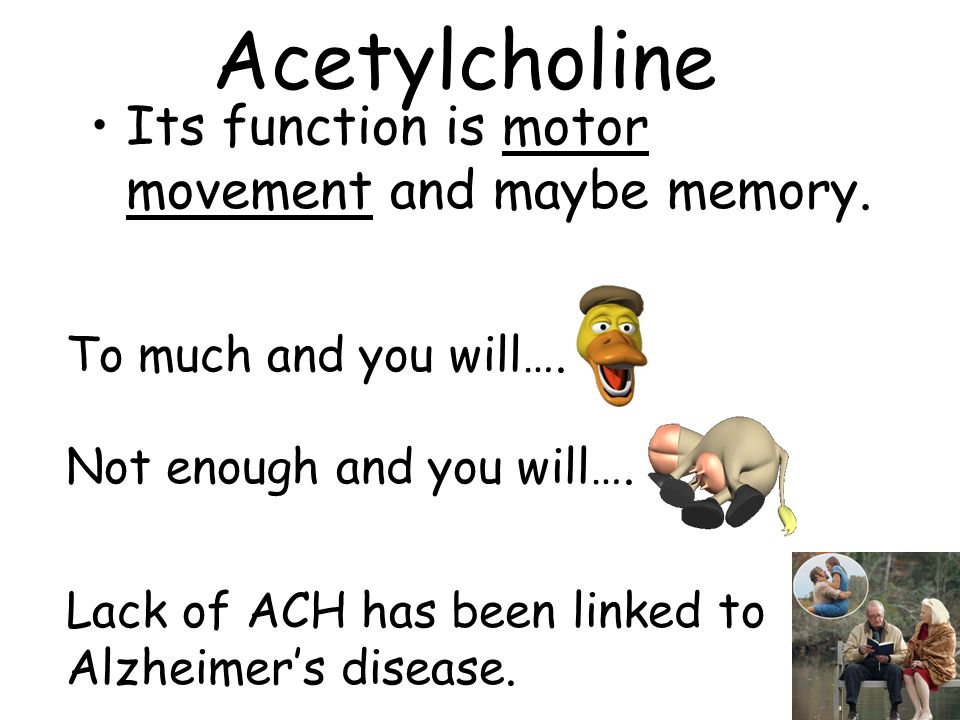 Acetylcholine

• Its function is motor movement and maybe memory.

To much and you will….

Not enough and you will….

Lack of ACH has been linked to Alzheimer's disease.